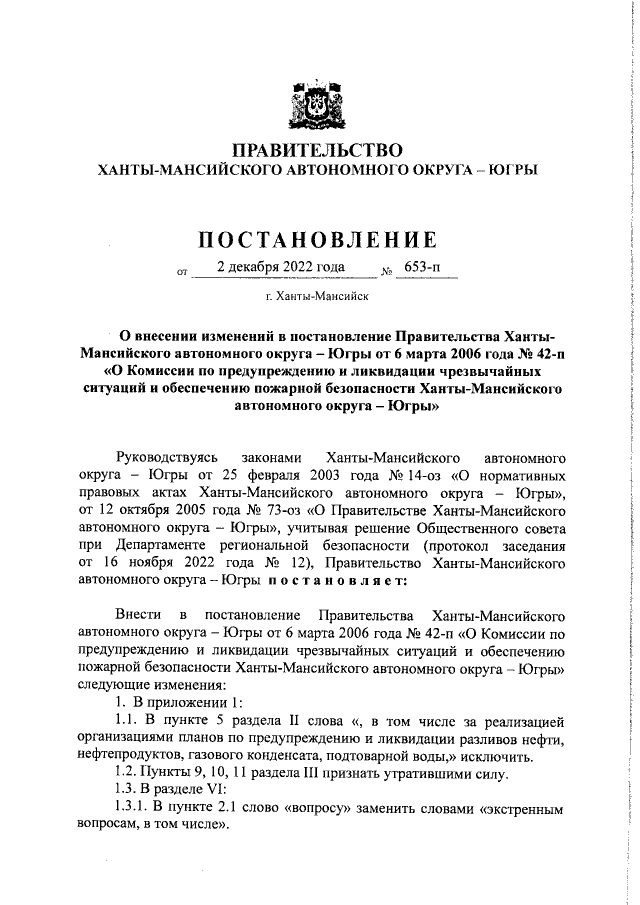 ПРАВИТЕЛЬСТВО
ХАНТЫ-МАНСИЙСКОГО АВТОНОМНОГО ОКРУГА – ЮГРЫ

ПОСТАНОВЛЕНИЕ

от 2 декабря 2022 года № 653-п

г. Ханты-Мансийск

О внесении изменений в постановление Правительства Ханты-Мансийского автономного округа – Югры от 6 марта 2006 года № 42-п «О Комиссии по предупреждению и ликвидации чрезвычайных ситуаций и обеспечению пожарной безопасности Ханты-Мансийского автономного округа – Югры»

Руководствуясь законами Ханты-Мансийского автономного округа – Югры от 25 февраля 2003 года № 14-оз «О нормативных правовых актах Ханты-Мансийского автономного округа – Югры», от 12 октября 2005 года № 73-оз «О Правительстве Ханты-Мансийского автономного округа – Югры», учитывая решение Общественного совета при Департаменте региональной безопасности (протокол заседания от 16 ноября 2022 года № 12), Правительство Ханты-Мансийского автономного округа – Югры постановляет:

Внести в постановление Правительства Ханты-Мансийского автономного округа – Югры от 6 марта 2006 года № 42-п «О Комиссии по предупреждению и ликвидации чрезвычайных ситуаций и обеспечению пожарной безопасности Ханты-Мансийского автономного округа – Югры» следующие изменения:

1. В приложении 1:

1.1. В пункте 5 раздела II слова «, в том числе за реализацией организациями планов по предупреждению и ликвидации разливов нефти, нефтепродуктов, газового конденсата, подтоварной воды,» исключить.

1.2. Пункты 9, 10, 11 раздела III признать утратившими силу.

1.3. В разделе VI:

1.3.1. В пункте 2.1 слово «вопросу» заменить словами «экстренным вопросам, в том числе».